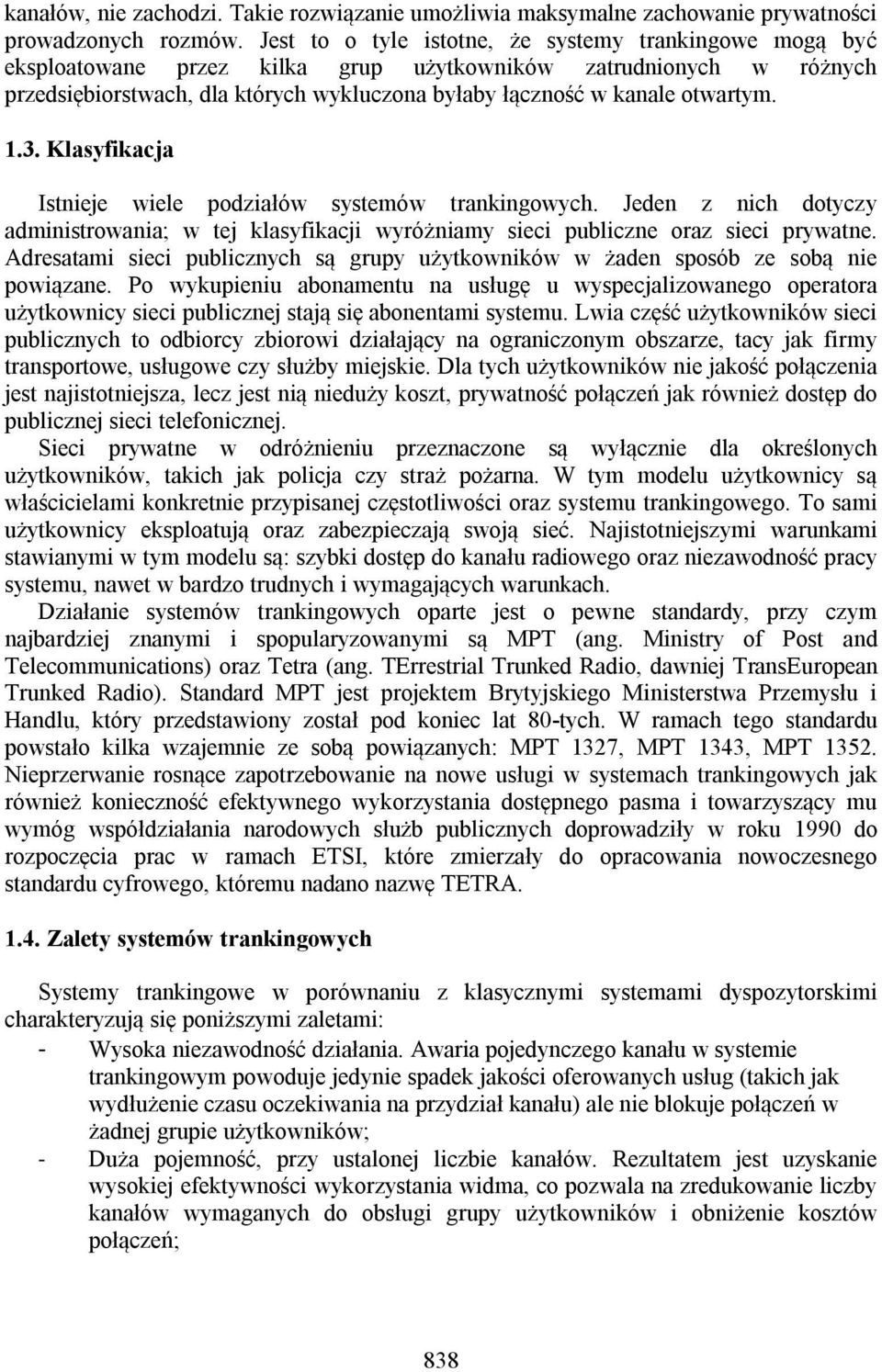 kanałów, nie zachodzi. Takie rozwiązanie umożliwia maksymalne zachowanie prywatności prowadzonych rozmów. Jest to o tyle istotne, że systemy trankingowe mogą być eksploatowane przez kilka grup użytkowników zatrudnionych w różnych przedsiębiorstwach, dla których wykluczona byłaby łączność w kanale otwartym.

1.3. Klasyfikacja

Istnieje wiele podziałów systemów trankingowych. Jeden z nich dotyczy administrowania; w tej klasyfikacji wyróżniamy sieci publiczne oraz sieci prywatne. Adresatami sieci publicznych są grupy użytkowników w żaden sposób ze sobą nie powiązane. Po wykupieniu abonamentu na usługę u wyspecjalizowanego operatora użytkownicy sieci publicznej stają się abonentami systemu. Lwia część użytkowników sieci publicznych to odbiorcy zbiorowi działający na ograniczonym obszarze, tacy jak firmy transportowe, usługowe czy służby miejskie. Dla tych użytkowników nie jakość połączenia jest najistotniejsza, lecz jest nią nieduży koszt, prywatność połączeń jak również dostęp do publicznej sieci telefonicznej.

Sieci prywatne w odróżnieniu przeznaczone są wyłącznie dla określonych użytkowników, takich jak policja czy straż pożarna. W tym modelu użytkownicy są właścicielami konkretnie przypisanej częstotliwości oraz systemu trankingowego. To sami użytkownicy eksploatują oraz zabezpieczają swoją sieć. Najistotniejszymi warunkami stawianymi w tym modelu są: szybki dostęp do kanału radiowego oraz niezawodność pracy systemu, nawet w bardzo trudnych i wymagających warunkach.

Działanie systemów trankingowych oparte jest o pewne standardy, przy czym najbardziej znanymi i spopularyzowanymi są MPT (ang. Ministry of Post and Telecommunications) oraz Tetra (ang. TErrestrial Trunked Radio, dawniej TransEuropean Trunked Radio). Standard MPT jest projektem Brytyjskiego Ministerstwa Przemysłu i Handlu, który przedstawiony został pod koniec lat 80-tych. W ramach tego standardu powstało kilka wzajemnie ze sobą powiązanych: MPT 1327, MPT 1343, MPT 1352. Nieprzerwanie rosnące zapotrzebowanie na nowe usługi w systemach trankingowych jak również konieczność efektywnego wykorzystania dostępnego pasma i towarzyszący mu wymóg współdziałania narodowych służb publicznych doprowadziły w roku 1990 do rozpoczęcia prac w ramach ETSI, które zmierzały do opracowania nowoczesnego standardu cyfrowego, któremu nadano nazwę TETRA.

1.4. Zalety systemów trankingowych

Systemy trankingowe w porównaniu z klasycznymi systemami dyspozytorskimi charakteryzują się poniższymi zaletami:
- Wysoka niezawodność działania. Awaria pojedynczego kanału w systemie trankingowym powoduje jedynie spadek jakości oferowanych usług (takich jak wydłużenie czasu oczekiwania na przydział kanału) ale nie blokuje połączeń w żadnej grupie użytkowników;
- Duża pojemność, przy ustalonej liczbie kanałów. Rezultatem jest uzyskanie wysokiej efektywności wykorzystania widma, co pozwala na zredukowanie liczby kanałów wymaganych do obsługi grupy użytkowników i obniżenie kosztów połączeń;

838